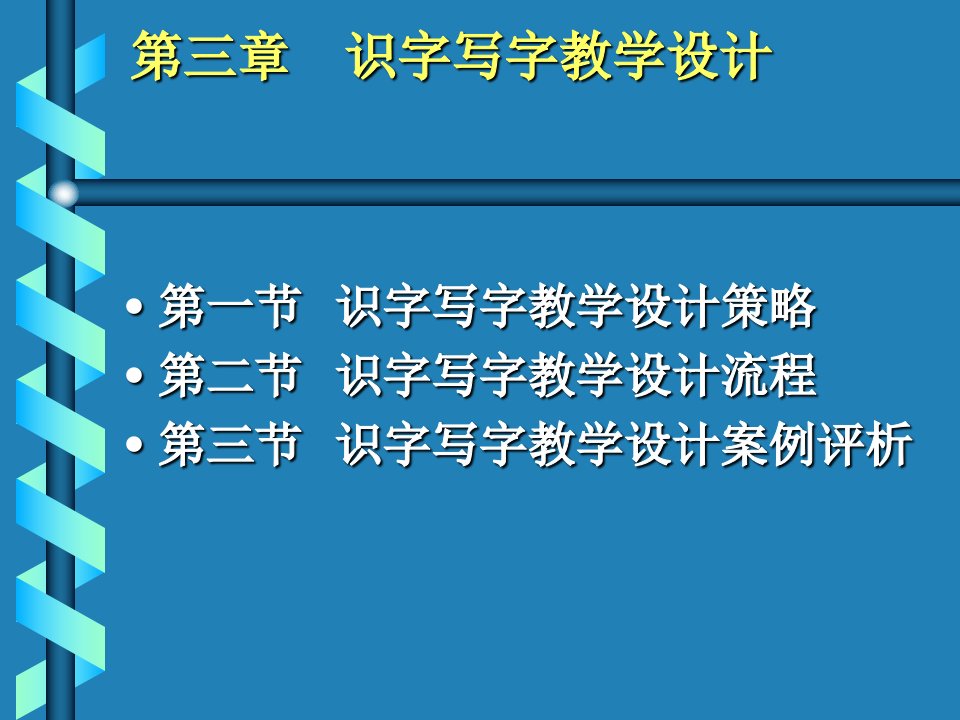 第三章　识字写字教学设计

• 第一节　识字写字教学设计策略
• 第二节　识字写字教学设计流程
• 第三节　识字写字教学设计案例评析